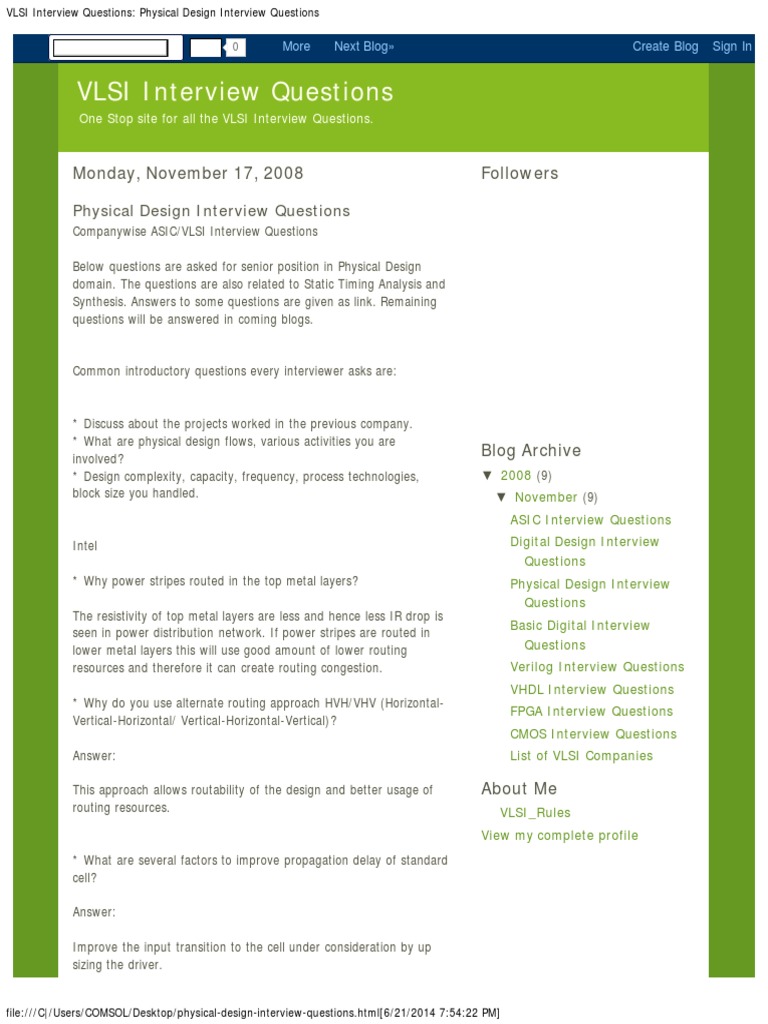 VLSI Interview Questions: Physical Design Interview Questions

0 More Next Blog» Create Blog Sign In

VLSI Interview Questions

One Stop site for all the VLSI Interview Questions.

Monday, November 17, 2008

Physical Design Interview Questions

Companywise ASIC/VLSI Interview Questions

Below questions are asked for senior position in Physical Design domain. The questions are also related to Static Timing Analysis and Synthesis. Answers to some questions are given as link. Remaining questions will be answered in coming blogs.

Common introductory questions every interviewer asks are:

* Discuss about the projects worked in the previous company.
* What are physical design flows, various activities you are involved?
* Design complexity, capacity, frequency, process technologies, block size you handled.

Intel

* Why power stripes routed in the top metal layers?

The resistivity of top metal layers are less and hence less IR drop is seen in power distribution network. If power stripes are routed in lower metal layers this will use good amount of lower routing resources and therefore it can create routing congestion.

* Why do you use alternate routing approach HVH/VHV (Horizontal-Vertical-Horizontal/ Vertical-Horizontal-Vertical)?

Answer:

This approach allows routability of the design and better usage of routing resources.

* What are several factors to improve propagation delay of standard cell?

Answer:

Improve the input transition to the cell under consideration by up sizing the driver.

Followers

Blog Archive

▼ 2008 (9)

▼ November (9)

ASIC Interview Questions

Digital Design Interview Questions

Physical Design Interview Questions

Basic Digital Interview Questions

Verilog Interview Questions

VHDL Interview Questions

FPGA Interview Questions

CMOS Interview Questions

List of VLSI Companies

About Me

VLSI_Rules

View my complete profile

file:///C|/Users/COMSOL/Desktop/physical-design-interview-questions.html[6/21/2014 7:54:22 PM]